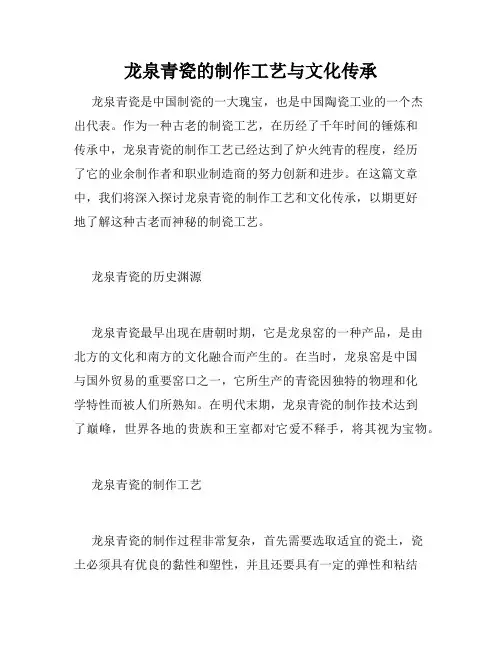 龙泉青瓷的制作工艺与文化传承

龙泉青瓷是中国制瓷的一大瑰宝，也是中国陶瓷工业的一个杰出代表。作为一种古老的制瓷工艺，在历经了千年时间的锤炼和传承中，龙泉青瓷的制作工艺已经达到了炉火纯青的程度，经历了它的业余制作者和职业制造商的努力创新和进步。在这篇文章中，我们将深入探讨龙泉青瓷的制作工艺和文化传承，以期更好地了解这种古老而神秘的制瓷工艺。

龙泉青瓷的历史渊源

龙泉青瓷最早出现在唐朝时期，它是龙泉窑的一种产品，是由北方的文化和南方的文化融合而产生的。在当时，龙泉窑是中国与国外贸易的重要窗口之一，它所生产的青瓷因独特的物理和化学特性而被人们所熟知。在明代末期，龙泉青瓷的制作技术达到了巅峰，世界各地的贵族和王室都对它爱不释手，将其视为宝物。

龙泉青瓷的制作工艺

龙泉青瓷的制作过程非常复杂，首先需要选取适宜的瓷土，瓷土必须具有优良的黏性和塑性，并且还要具有一定的弹性和粘结